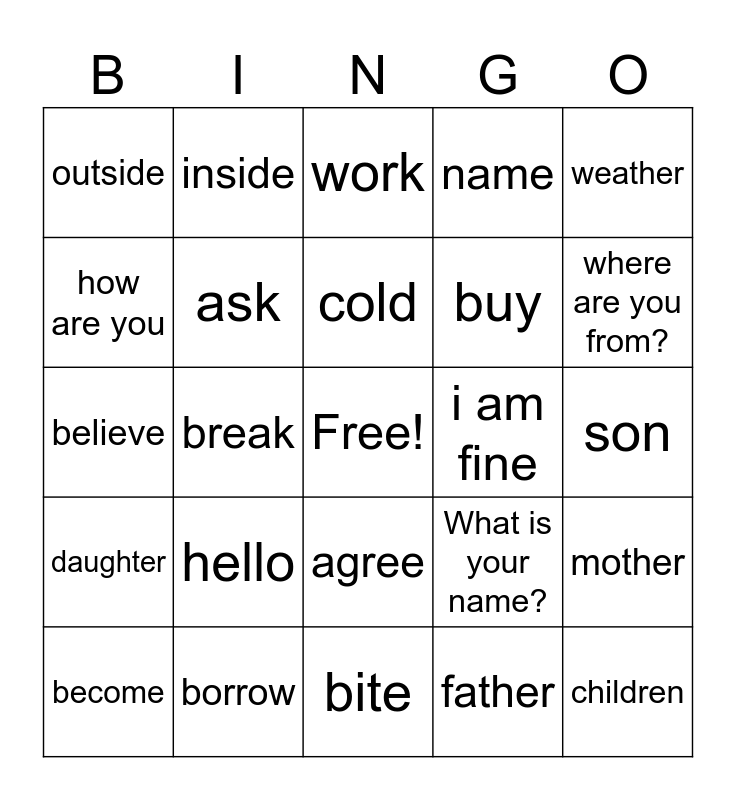 | B | I | N | G | O |
|---|---|---|---|---|
| outside | inside | work | name | weather |
| how are you | ask | cold | buy | where are you from? |
| believe | break | Free! | i am fine | son |
| daughter | hello | agree | What is your name? | mother |
| become | borrow | bite | father | children |